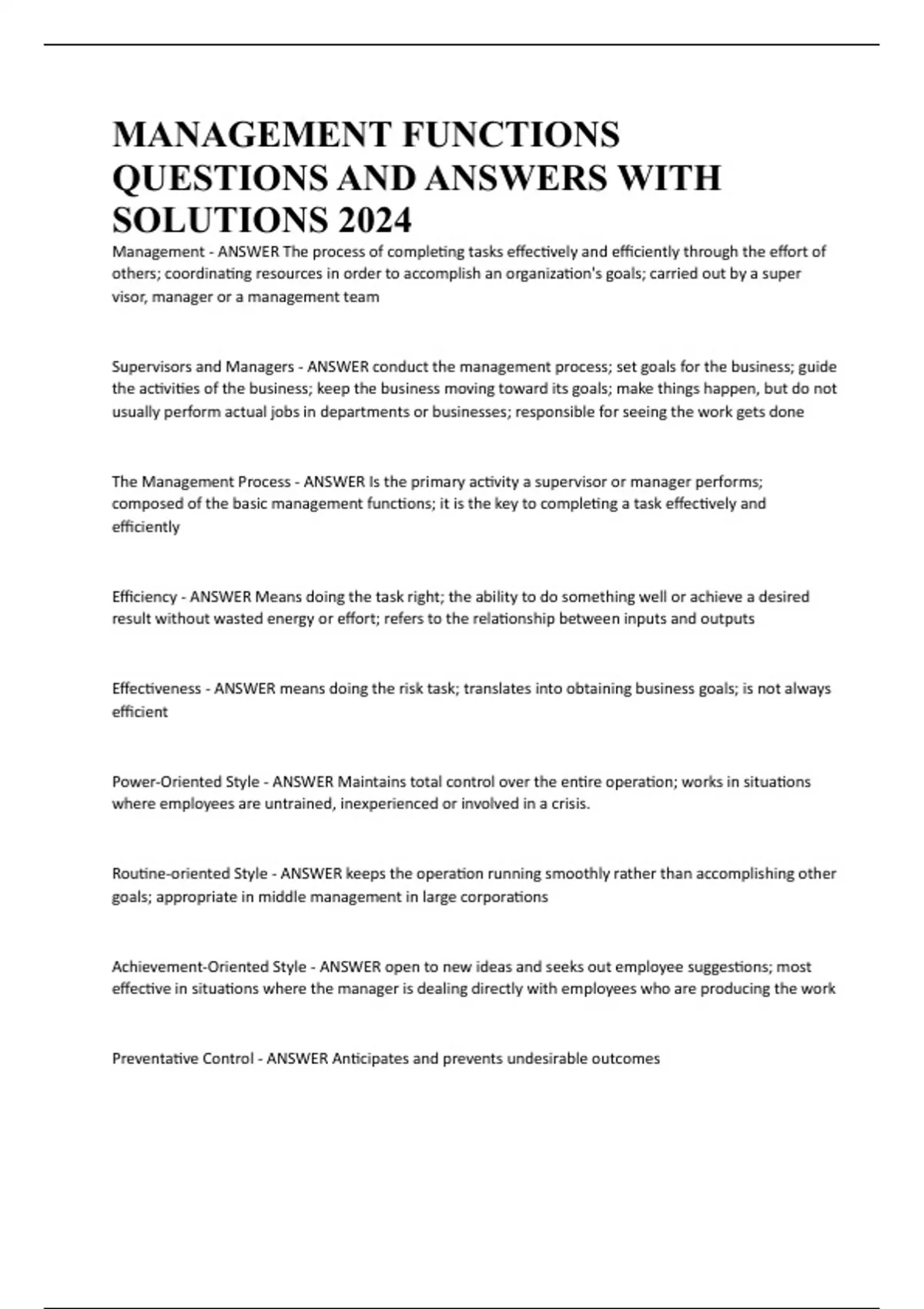 MANAGEMENT FUNCTIONS QUESTIONS AND ANSWERS WITH SOLUTIONS 2024

Management - ANSWER The process of completing tasks effectively and efficiently through the effort of others; coordinating resources in order to accomplish an organization's goals; carried out by a super visor, manager or a management team

Supervisors and Managers - ANSWER conduct the management process; set goals for the business; guide the activities of the business; keep the business moving toward its goals; make things happen, but do not usually perform actual jobs in departments or businesses; responsible for seeing the work gets done

The Management Process - ANSWER Is the primary activity a supervisor or manager performs; composed of the basic management functions; it is the key to completing a task effectively and efficiently

Efficiency - ANSWER Means doing the task right; the ability to do something well or achieve a desired result without wasted energy or effort; refers to the relationship between inputs and outputs

Effectiveness - ANSWER means doing the risk task; translates into obtaining business goals; is not always efficient

Power-Oriented Style - ANSWER Maintains total control over the entire operation; works in situations where employees are untrained, inexperienced or involved in a crisis.

Routine-oriented Style - ANSWER keeps the operation running smoothly rather than accomplishing other goals; appropriate in middle management in large corporations

Achievement-Oriented Style - ANSWER open to new ideas and seeks out employee suggestions; most effective in situations where the manager is dealing directly with employees who are producing the work

Preventative Control - ANSWER Anticipates and prevents undesirable outcomes